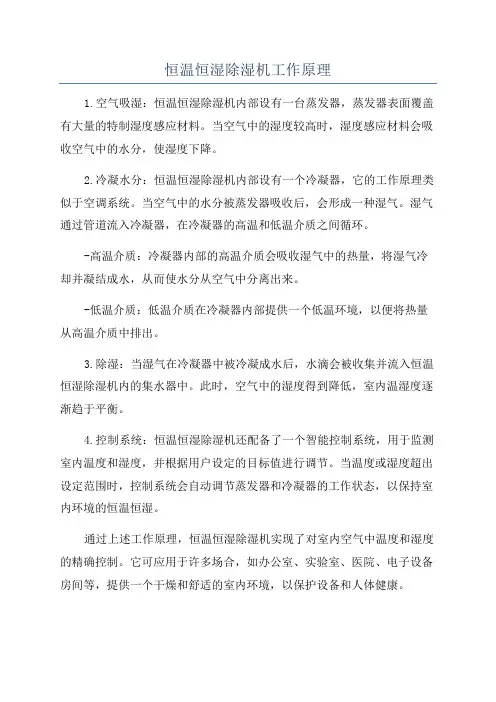 恒温恒湿除湿机工作原理

1.空气吸湿：恒温恒湿除湿机内部设有一台蒸发器，蒸发器表面覆盖有大量的特制湿度感应材料。当空气中的湿度较高时，湿度感应材料会吸收空气中的水分，使湿度下降。

2.冷凝水分：恒温恒湿除湿机内部设有一个冷凝器，它的工作原理类似于空调系统。当空气中的水分被蒸发器吸收后，会形成一种湿气。湿气通过管道流入冷凝器，在冷凝器的高温和低温介质之间循环。

-高温介质：冷凝器内部的高温介质会吸收湿气中的热量，将湿气冷却并凝结成水，从而使水分从空气中分离出来。

-低温介质：低温介质在冷凝器内部提供一个低温环境，以便将热量从高温介质中排出。

3.除湿：当湿气在冷凝器中被冷凝成水后，水滴会被收集并流入恒温恒湿除湿机内的集水器中。此时，空气中的湿度得到降低，室内温湿度逐渐趋于平衡。

4.控制系统：恒温恒湿除湿机还配备了一个智能控制系统，用于监测室内温度和湿度，并根据用户设定的目标值进行调节。当温度或湿度超出设定范围时，控制系统会自动调节蒸发器和冷凝器的工作状态，以保持室内环境的恒温恒湿。

通过上述工作原理，恒温恒湿除湿机实现了对室内空气中温度和湿度的精确控制。它可应用于许多场合，如办公室、实验室、医院、电子设备房间等，提供一个干燥和舒适的室内环境，以保护设备和人体健康。